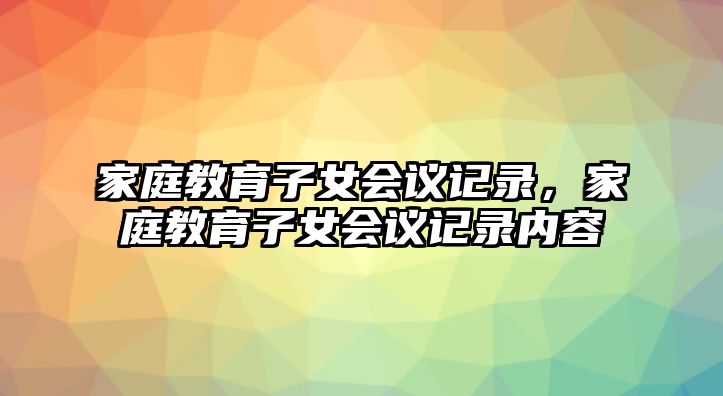 家庭教育子女会议记录，家庭教育子女会议记录内容